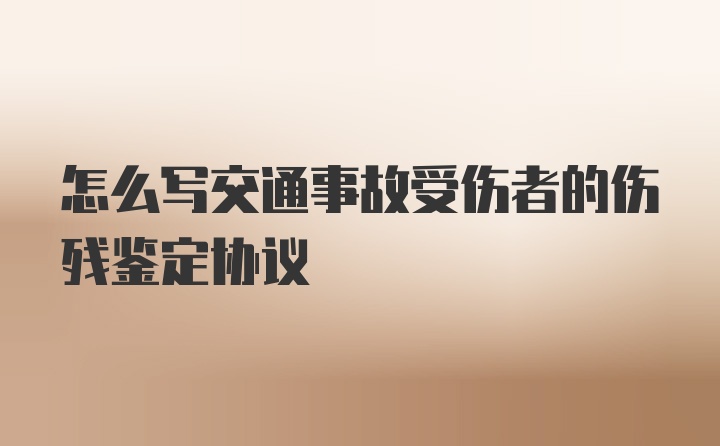 怎么写交通事故受伤者的伤残鉴定协议